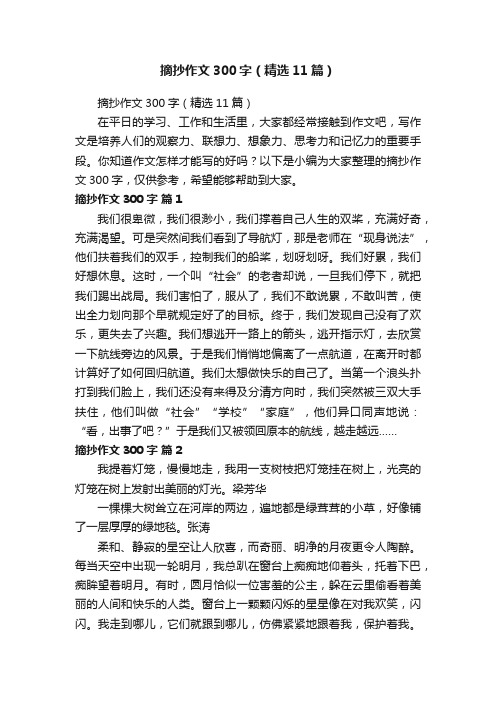 摘抄作文300字（精选11篇）

摘抄作文300字（精选11篇）

在平日的学习、工作和生活里，大家都经常接触到作文吧，写作文是培养人们的观察力、联想力、想象力、思考力和记忆力的重要手段。你知道作文怎样才能写的好吗？以下是小编为大家整理的摘抄作文300字，仅供参考，希望能够帮助到大家。

摘抄作文300字 篇1

我们很卑微，我们很渺小，我们撑着自己人生的双桨，充满好奇，充满渴望。可是突然间我们看到了导航灯，那是老师在“现身说法”，他们扶着我们的双手，控制我们的船桨，划呀划呀。我们好累，我们好想休息。这时，一个叫“社会”的老者却说，一旦我们停下，就把我们踢出战局。我们害怕了，服从了，我们不敢说累，不敢叫苦，使出全力划向那个早就规定好了的目标。终于，我们发现自己没有了欢乐，更失去了兴趣。我们想逃开一路上的箭头，逃开指示灯，去欣赏一下航线旁边的风景。于是我们悄悄地偏离了一点航道，在离开时都计算好了如何回归航道。我们太想做快乐的自己了。当第一个浪头扑打到我们脸上，我们还没有来得及分清方向时，我们突然被三双大手扶住，他们叫做“社会”“学校”“家庭”，他们异口同声地说：“看，出事了吧？”于是我们又被领回原本的航线，越走越远……

摘抄作文300字 篇2

我提着灯笼，慢慢地走，我用一支树枝把灯笼挂在树上，光亮的灯笼在树上发射出美丽的灯光。梁芳华

一棵棵大树耸立在河岸的两边，遍地都是绿茸茸的小草，好像铺了一层厚厚的绿地毯。张涛

柔和、静寂的星空让人欣喜，而奇丽、明净的月夜更令人陶醉。每当天空中出现一轮明月，我总趴在窗台上痴痴地仰着头，托着下巴，痴眸望着明月。有时，圆月恰似一位害羞的公主，躲在云里偷看着美丽的人间和快乐的人类。窗台上一颗颗闪烁的星星像在对我欢笑，闪闪。我走到哪儿，它们就跟到哪儿，仿佛紧紧地跟着我，保护着我。